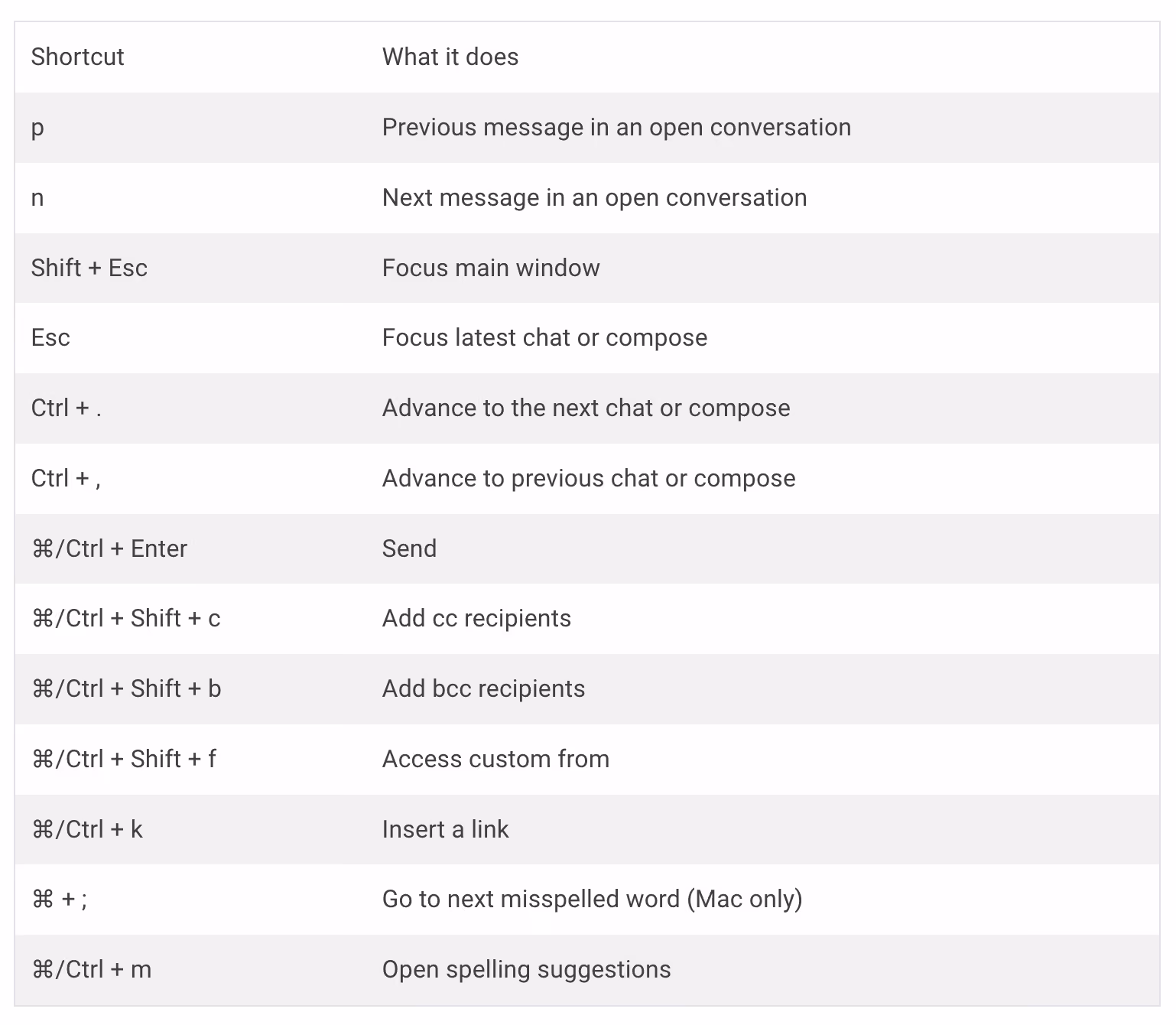 | Shortcut | What it does |
|---|---|
| p | Previous message in an open conversation |
| n | Next message in an open conversation |
| Shift + Esc | Focus main window |
| Esc | Focus latest chat or compose |
| Ctrl + . | Advance to the next chat or compose |
| Ctrl + , | Advance to previous chat or compose |
| ⌘/Ctrl + Enter | Send |
| ⌘/Ctrl + Shift + c | Add cc recipients |
| ⌘/Ctrl + Shift + b | Add bcc recipients |
| ⌘/Ctrl + Shift + f | Access custom from |
| ⌘/Ctrl + k | Insert a link |
| ⌘ + ; | Go to next misspelled word (Mac only) |
| ⌘/Ctrl + m | Open spelling suggestions |